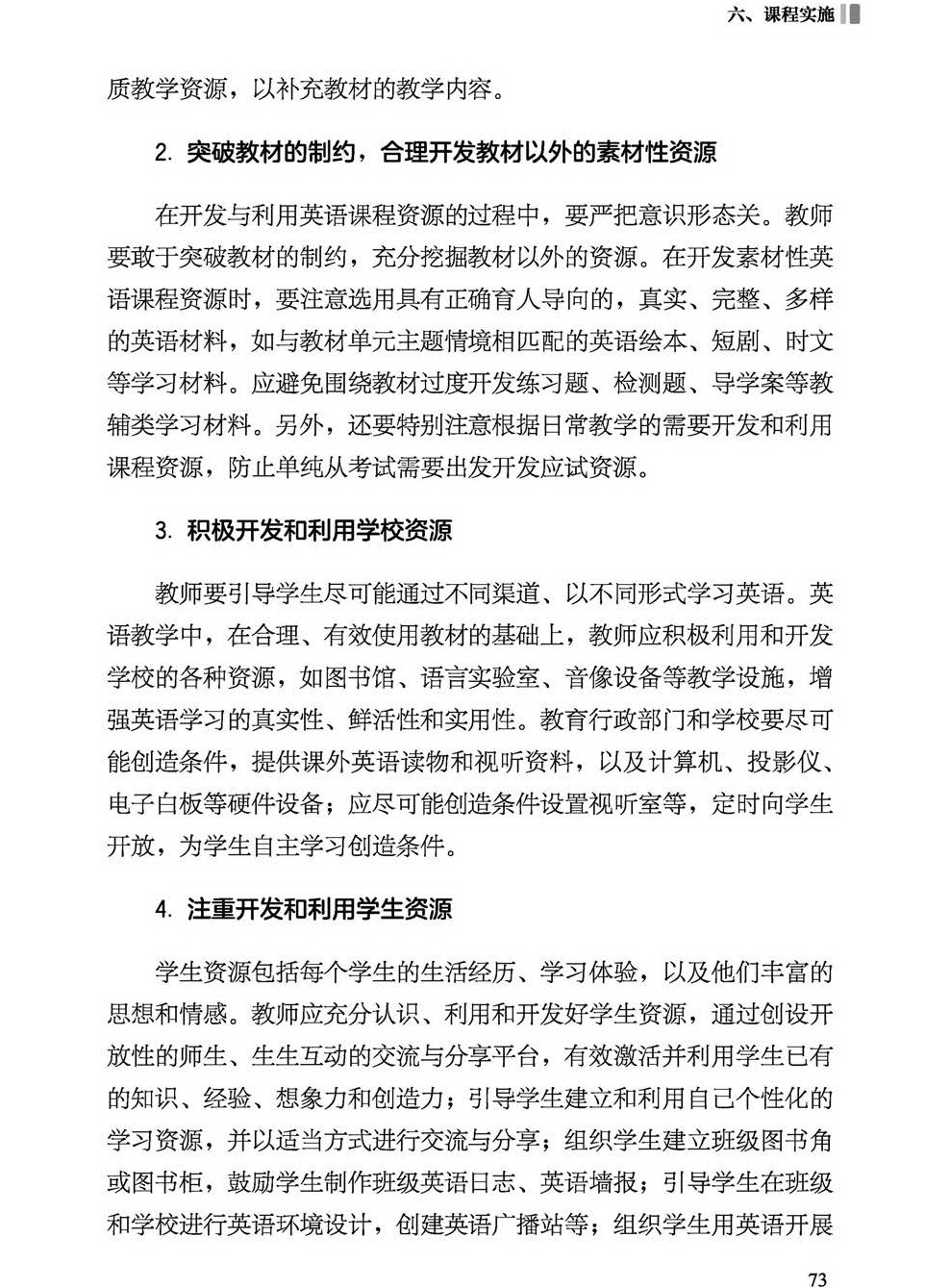 六、课程实施

质教学资源，以补充教材的教学内容。

2. 突破教材的制约，合理开发教材以外的素材性资源

在开发与利用英语课程资源的过程中，要严把意识形态关。教师要敢于突破教材的制约，充分挖掘教材以外的资源。在开发素材性英语课程资源时，要注意选用具有正确育人导向的，真实、完整、多样的英语材料，如与教材单元主题情境相匹配的英语绘本、短剧、时文等学习材料。应避免围绕教材过度开发练习题、检测题、导学案等教辅类学习材料。另外，还要特别注意根据日常教学的需要开发和利用课程资源，防止单纯从考试需要出发开发应试资源。

3. 积极开发和利用学校资源

教师要引导学生尽可能通过不同渠道、以不同形式学习英语。英语教学中，在合理、有效使用教材的基础上，教师应积极利用和开发学校的各种资源，如图书馆、语言实验室、音像设备等教学设施，增强英语学习的真实性、鲜活性和实用性。教育行政部门和学校要尽可能创造条件，提供课外英语读物和视听资料，以及计算机、投影仪、电子白板等硬件设备；应尽可能创造条件设置视听室等，定时向学生开放，为学生自主学习创造条件。

4. 注重开发和利用学生资源

学生资源包括每个学生的生活经历、学习体验，以及他们丰富的思想和情感。教师应充分认识、利用和开发好学生资源，通过创设开放性的师生、生生互动的交流与分享平台，有效激活并利用学生已有的知识、经验、想象力和创造力；引导学生建立和利用自己个性化的学习资源，并以适当方式进行交流与分享；组织学生建立班级图书角或图书柜，鼓励学生制作班级英语日志、英语墙报；引导学生在班级和学校进行英语环境设计，创建英语广播站等；组织学生用英语开展

73